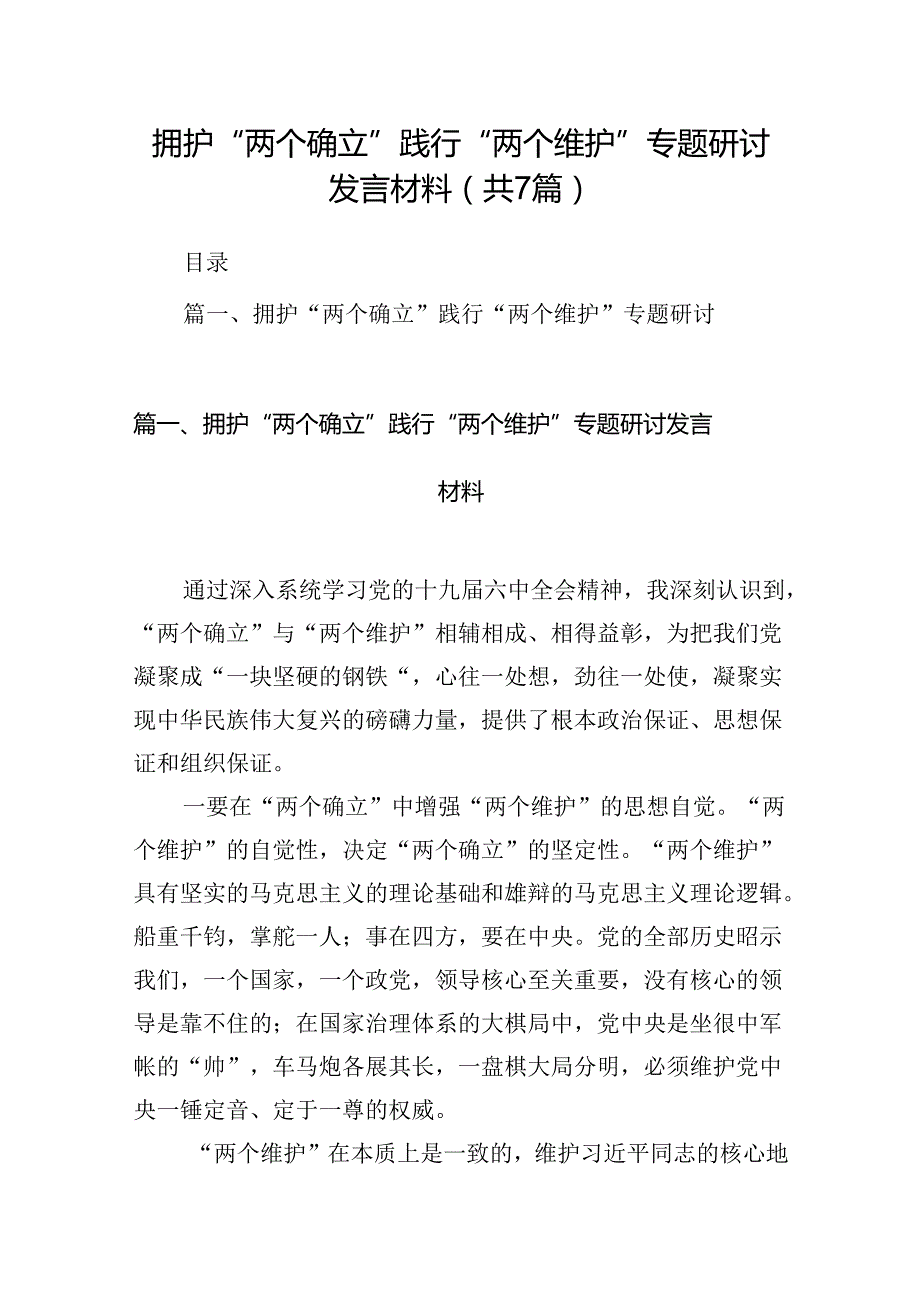 拥护“两个确立”践行“两个维护”专题研讨发言材料（共7篇）

目录

篇一、拥护“两个确立”践行“两个维护”专题研讨

篇一、拥护“两个确立”践行“两个维护”专题研讨发言材料

通过深入系统学习党的十九届六中全会精神，我深刻认识到，“两个确立”与“两个维护”相辅相成、相得益彰，为把我们党凝聚成“一块坚硬的钢铁“，心往一处想，劲往一处使，凝聚实现中华民族伟大复兴的磅礴力量，提供了根本政治保证、思想保证和组织保证。

一要在“两个确立”中增强“两个维护”的思想自觉。“两个维护”的自觉性，决定“两个确立”的坚定性。“两个维护”具有坚实的马克思主义的理论基础和雄辩的马克思主义理论逻辑。船重千钧，掌舵一人；事在四方，要在中央。党的全部历史昭示我们，一个国家，一个政党，领导核心至关重要，没有核心的领导是靠不住的；在国家治理体系的大棋局中，党中央是坐很中军帐的“帅”，车马炮各展其长，一盘棋大局分明，必须维护党中央一锤定音、定于一尊的权威。

“两个维护”在本质上是一致的，维护习近平同志的核心地